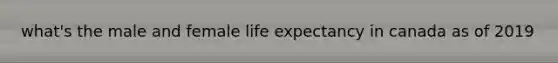 what's the male and female life expectancy in canada as of 2019